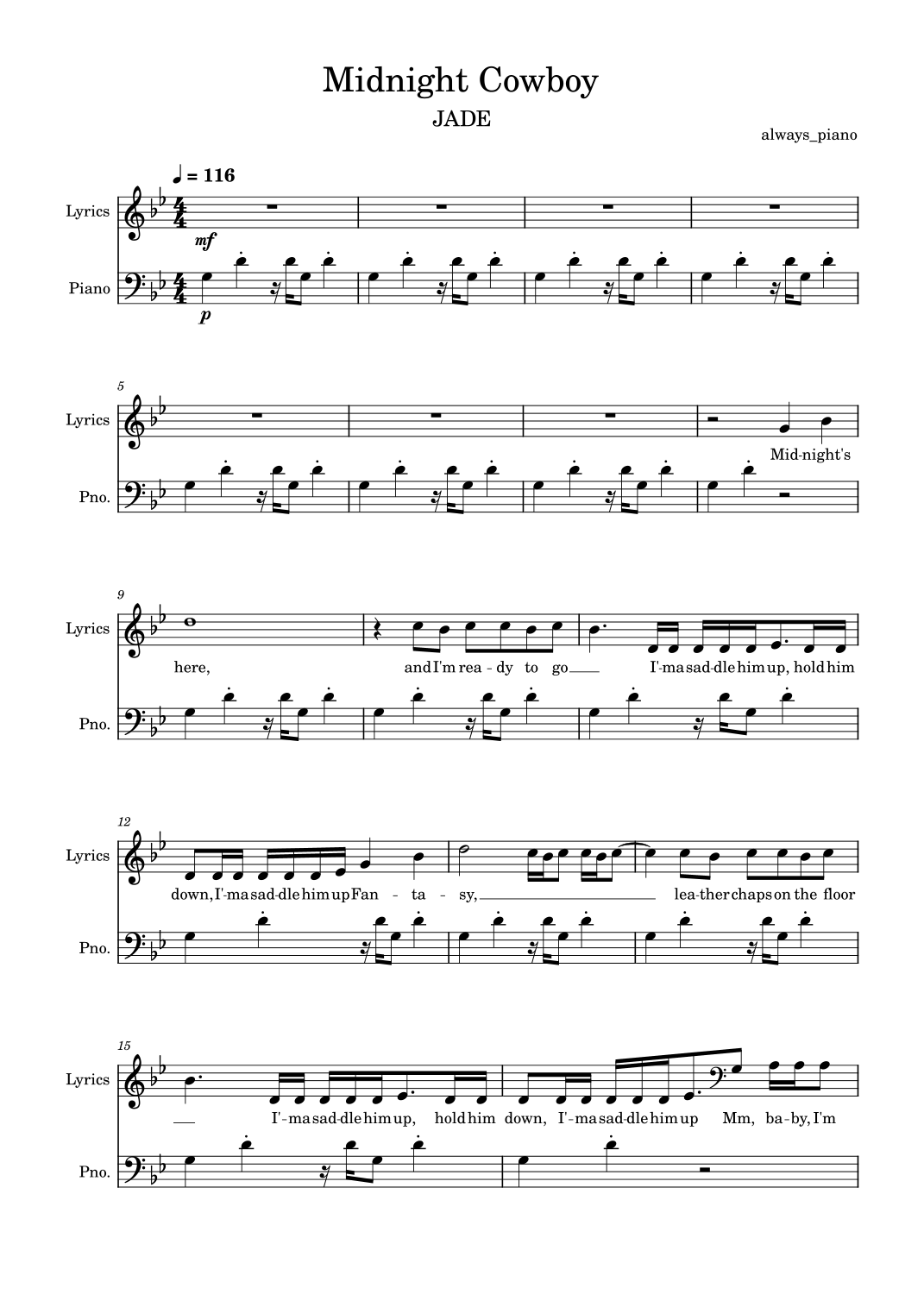 Midnight Cowboy

JADE

always_piano

♩ = 116

Lyrics

Piano

mf

p

5

Lyrics

Pno.

Mid-night's

9

Lyrics

Pno.

here, and I'm rea - dy to go I'-ma sad-dle him up, hold him

12

Lyrics

Pno.

down, I'-ma sad-dle him up Fan - ta - sy, lea-ther chaps on the floor

15

Lyrics

Pno.

I'-ma sad-dle him up, hold him down, I'-ma sad-dle him up Mm, ba-by, I'm